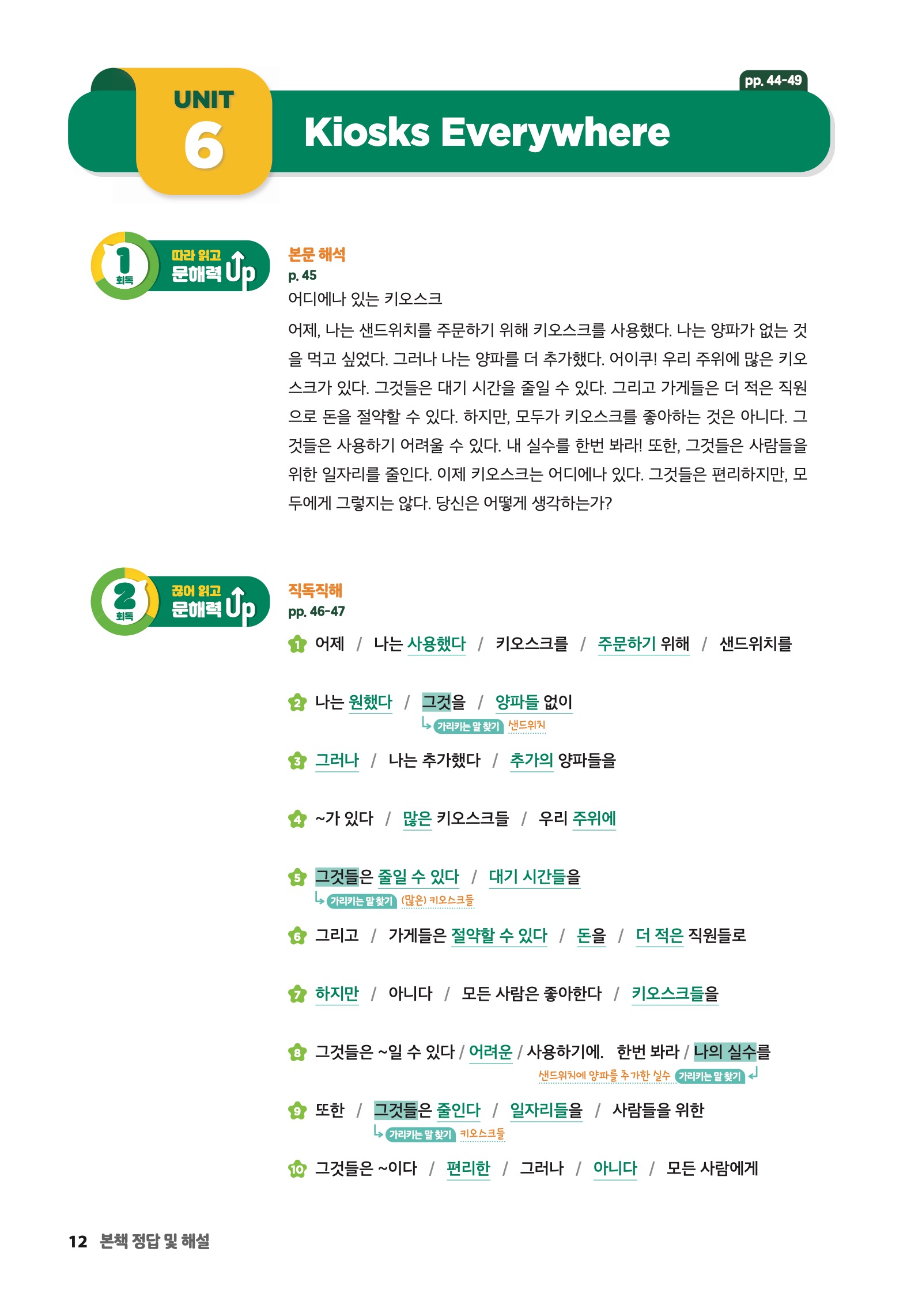 UNIT 6

Kiosks Everywhere

pp. 44-49

1 회독 따라 읽고 문해력 Up

본문 해석
p. 45
어디에나 있는 키오스크

어제, 나는 샌드위치를 주문하기 위해 키오스크를 사용했다. 나는 양파가 없는 것을 먹고 싶었다. 그러나 나는 양파를 더 추가했다. 어이쿠! 우리 주위에 많은 키오스크가 있다. 그것들은 대기 시간을 줄일 수 있다. 그리고 가게들은 더 적은 직원으로 돈을 절약할 수 있다. 하지만, 모두가 키오스크를 좋아하는 것은 아니다. 그것들은 사용하기 어려울 수 있다. 내 실수를 한번 봐라! 또한, 그것들은 사람들을 위한 일자리를 줄인다. 이제 키오스크는 어디에나 있다. 그것들은 편리하지만, 모두에게 그렇지는 않다. 당신은 어떻게 생각하는가?

2 회독 끊어 읽고 문해력 Up

직독직해
pp. 46-47

1 어제 / 나는 사용했다 / 키오스크를 / 주문하기 위해 / 샌드위치를

2 나는 원했다 / 그것을 / 양파들 없이
가리키는 말 찾기 샌드위치

3 그러나 / 나는 추가했다 / 추가의 양파들을

4 ~가 있다 / 많은 키오스크들 / 우리 주위에

5 그것들은 줄일 수 있다 / 대기 시간들을
가리키는 말 찾기 (많은) 키오스크들

6 그리고 / 가게들은 절약할 수 있다 / 돈을 / 더 적은 직원들로

7 하지만 / 아니다 / 모든 사람은 좋아한다 / 키오스크들을

8 그것들은 ~일 수 있다 / 어려운 / 사용하기에. 한번 봐라 / 나의 실수를
샌드위치에 양파를 추가한 실수 가리키는 말 찾기

9 또한 / 그것들은 줄인다 / 일자리들을 / 사람들을 위한
가리키는 말 찾기 키오스크들

10 그것들은 ~이다 / 편리한 / 그러나 / 아니다 / 모든 사람에게

12 본책 정답 및 해설